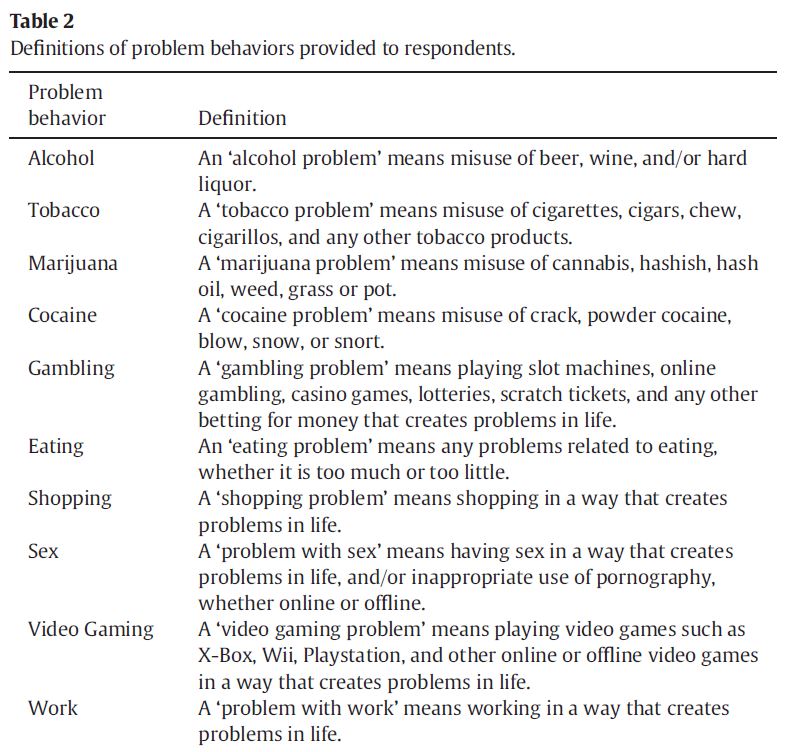 **Table 2**
Definitions of problem behaviors provided to respondents.

| Problem behavior | Definition |
|---|---|
| Alcohol | An 'alcohol problem' means misuse of beer, wine, and/or hard liquor. |
| Tobacco | A 'tobacco problem' means misuse of cigarettes, cigars, chew, cigarillos, and any other tobacco products. |
| Marijuana | A 'marijuana problem' means misuse of cannabis, hashish, hash oil, weed, grass or pot. |
| Cocaine | A 'cocaine problem' means misuse of crack, powder cocaine, blow, snow, or snort. |
| Gambling | A 'gambling problem' means playing slot machines, online gambling, casino games, lotteries, scratch tickets, and any other betting for money that creates problems in life. |
| Eating | An 'eating problem' means any problems related to eating, whether it is too much or too little. |
| Shopping | A 'shopping problem' means shopping in a way that creates problems in life. |
| Sex | A 'problem with sex' means having sex in a way that creates problems in life, and/or inappropriate use of pornography, whether online or offline. |
| Video Gaming | A 'video gaming problem' means playing video games such as X-Box, Wii, Playstation, and other online or offline video games in a way that creates problems in life. |
| Work | A 'problem with work' means working in a way that creates problems in life. |